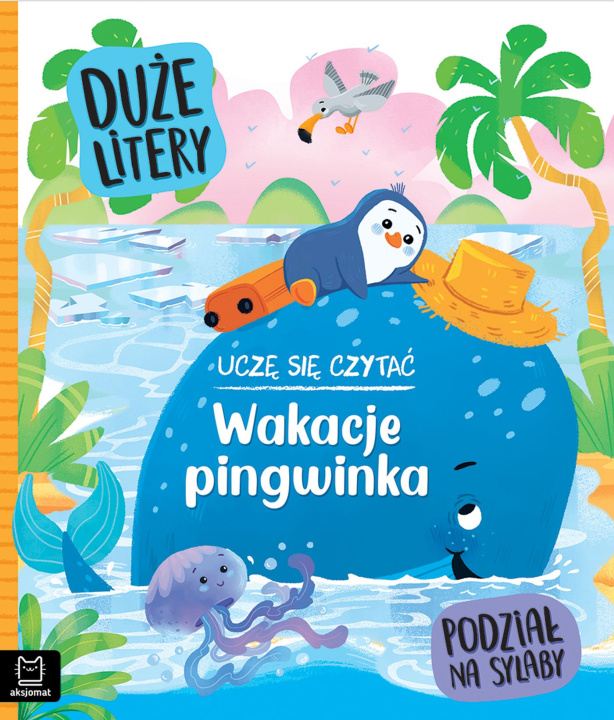 DUŻE LITERY

UCZĘ SIĘ CZYTAĆ

Wakacje pingwinka

PODZIAŁ NA SYLABY

aksjomat